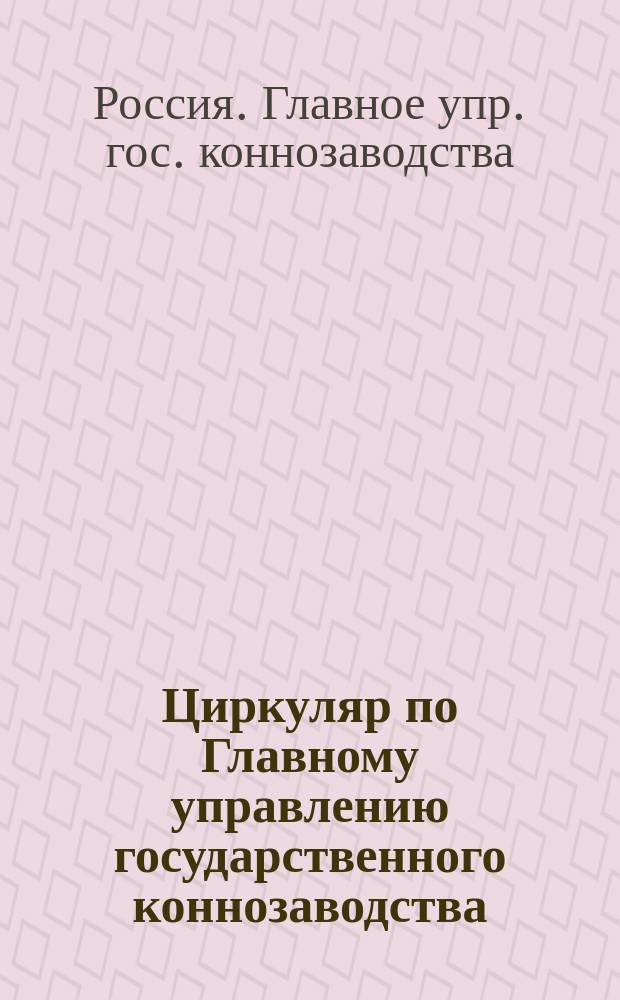 Россия. Главное упр. гос. коннозаводства

Циркуляр по Главному управлению государственного коннозаводства